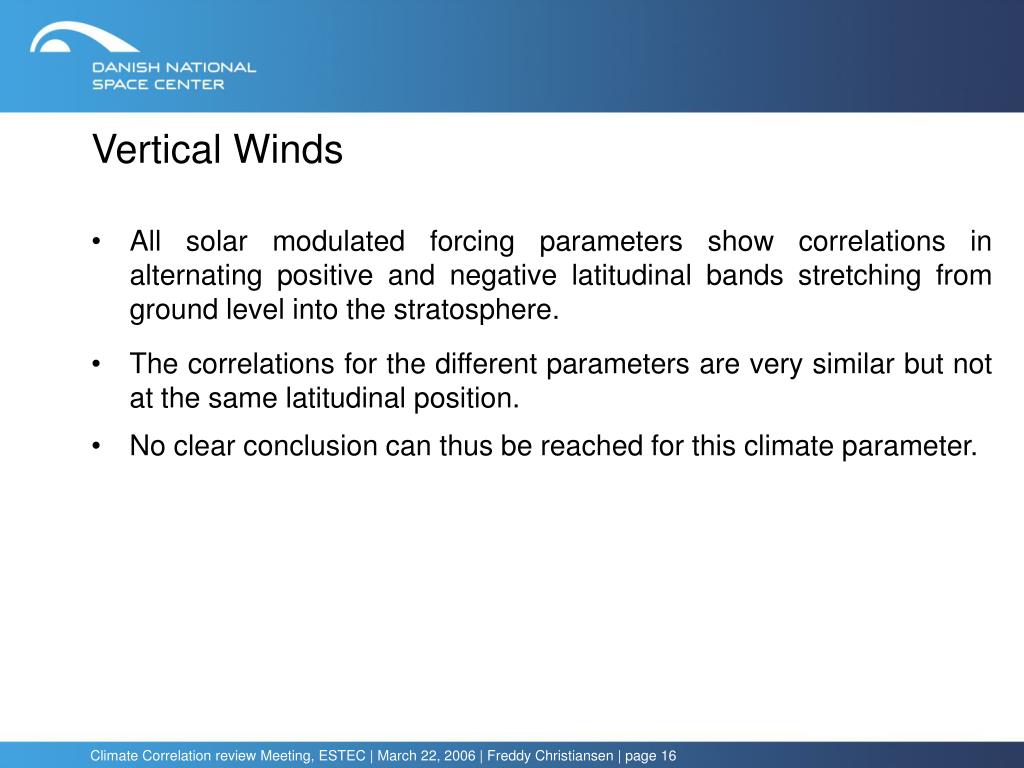 DANISH NATIONAL
SPACE CENTER

Vertical Winds

• All solar modulated forcing parameters show correlations in alternating positive and negative latitudinal bands stretching from ground level into the stratosphere.

• The correlations for the different parameters are very similar but not at the same latitudinal position.

• No clear conclusion can thus be reached for this climate parameter.

Climate Correlation review Meeting, ESTEC | March 22, 2006 | Freddy Christiansen | page 16